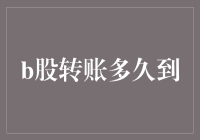 b股转账多久到